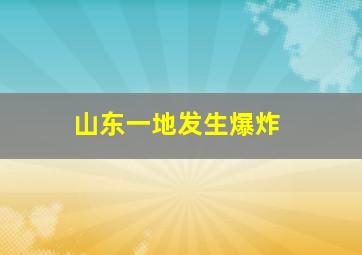 山东一地发生爆炸